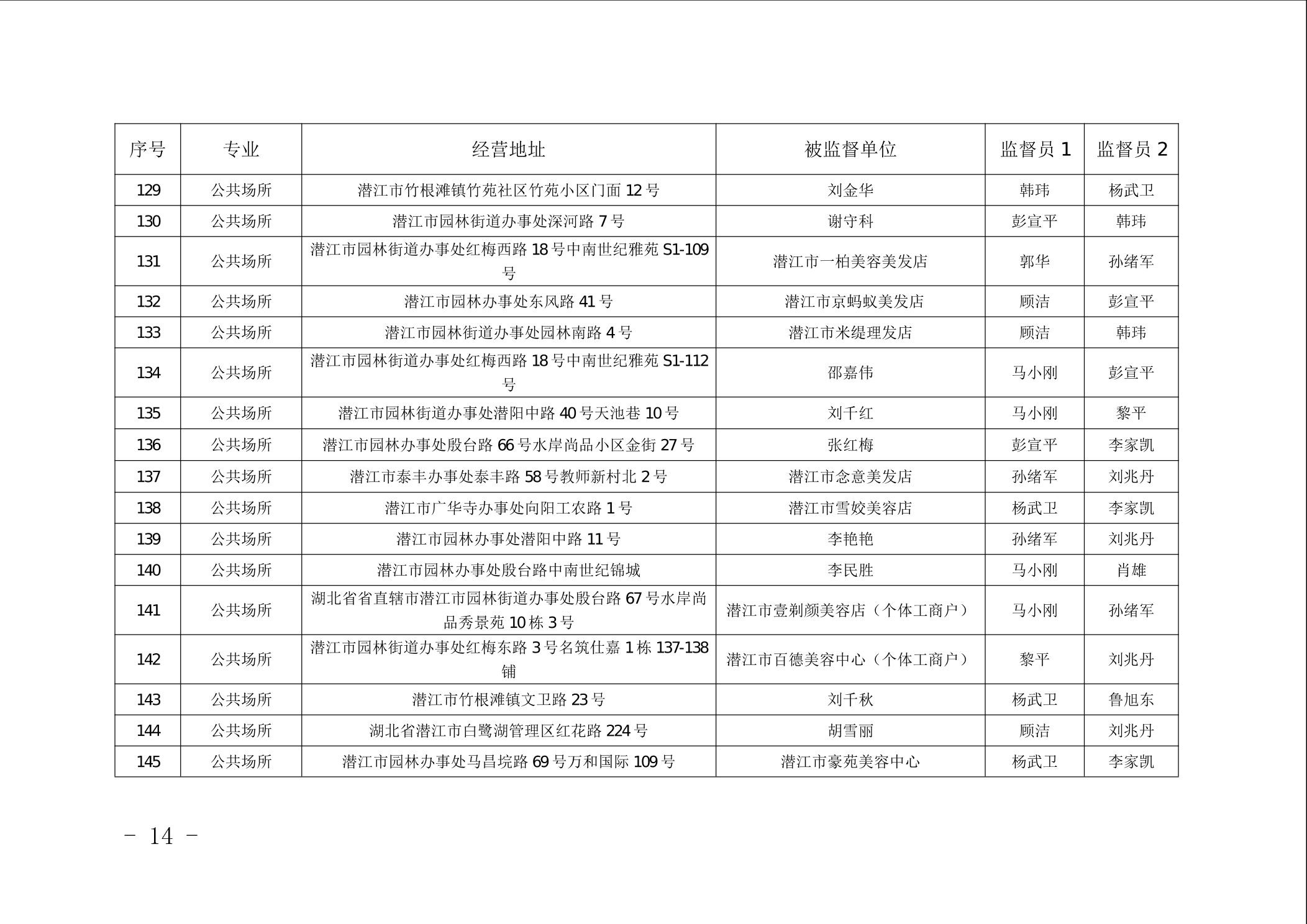 | 序号 | 专业 | 经营地址 | 被监督单位 | 监督员 1 | 监督员 2 |
|---|---|---|---|---|---|
| 129 | 公共场所 | 潜江市竹根滩镇竹苑社区竹苑小区门面 12 号 | 刘金华 | 韩玮 | 杨武卫 |
| 130 | 公共场所 | 潜江市园林街道办事处深河路 7 号 | 谢守科 | 彭宣平 | 韩玮 |
| 131 | 公共场所 | 潜江市园林街道办事处红梅西路 18 号中南世纪雅苑 S1-109 号 | 潜江市一柏美容美发店 | 郭华 | 孙绪军 |
| 132 | 公共场所 | 潜江市园林办事处东风路 41 号 | 潜江市京蚂蚁美发店 | 顾洁 | 彭宣平 |
| 133 | 公共场所 | 潜江市园林街道办事处园林南路 4 号 | 潜江市米缇理发店 | 顾洁 | 韩玮 |
| 134 | 公共场所 | 潜江市园林街道办事处红梅西路 18 号中南世纪雅苑 S1-112 号 | 邵嘉伟 | 马小刚 | 彭宣平 |
| 135 | 公共场所 | 潜江市园林街道办事处潜阳中路 40 号天池巷 10 号 | 刘千红 | 马小刚 | 黎平 |
| 136 | 公共场所 | 潜江市园林办事处殷台路 66 号水岸尚品小区金街 27 号 | 张红梅 | 彭宣平 | 李家凯 |
| 137 | 公共场所 | 潜江市泰丰办事处泰丰路 58 号教师新村北 2 号 | 潜江市念意美发店 | 孙绪军 | 刘兆丹 |
| 138 | 公共场所 | 潜江市广华寺办事处向阳工农路 1 号 | 潜江市雪姣美容店 | 杨武卫 | 李家凯 |
| 139 | 公共场所 | 潜江市园林办事处潜阳中路 11 号 | 李艳艳 | 孙绪军 | 刘兆丹 |
| 140 | 公共场所 | 潜江市园林办事处殷台路中南世纪锦城 | 李民胜 | 马小刚 | 肖雄 |
| 141 | 公共场所 | 湖北省省直辖市潜江市园林街道办事处殷台路 67 号水岸尚品秀景苑 10 栋 3 号 | 潜江市壹剃颜美容店（个体工商户） | 马小刚 | 孙绪军 |
| 142 | 公共场所 | 潜江市园林街道办事处红梅东路 3 号名筑仕嘉 1 栋 137-138 铺 | 潜江市百德美容中心（个体工商户） | 黎平 | 刘兆丹 |
| 143 | 公共场所 | 潜江市竹根滩镇文卫路 23 号 | 刘千秋 | 杨武卫 | 鲁旭东 |
| 144 | 公共场所 | 湖北省潜江市白鹭湖管理区红花路 224 号 | 胡雪丽 | 顾洁 | 刘兆丹 |
| 145 | 公共场所 | 潜江市园林办事处马昌垸路 69 号万和国际 109 号 | 潜江市豪苑美容中心 | 杨武卫 | 李家凯 |

- 14 -